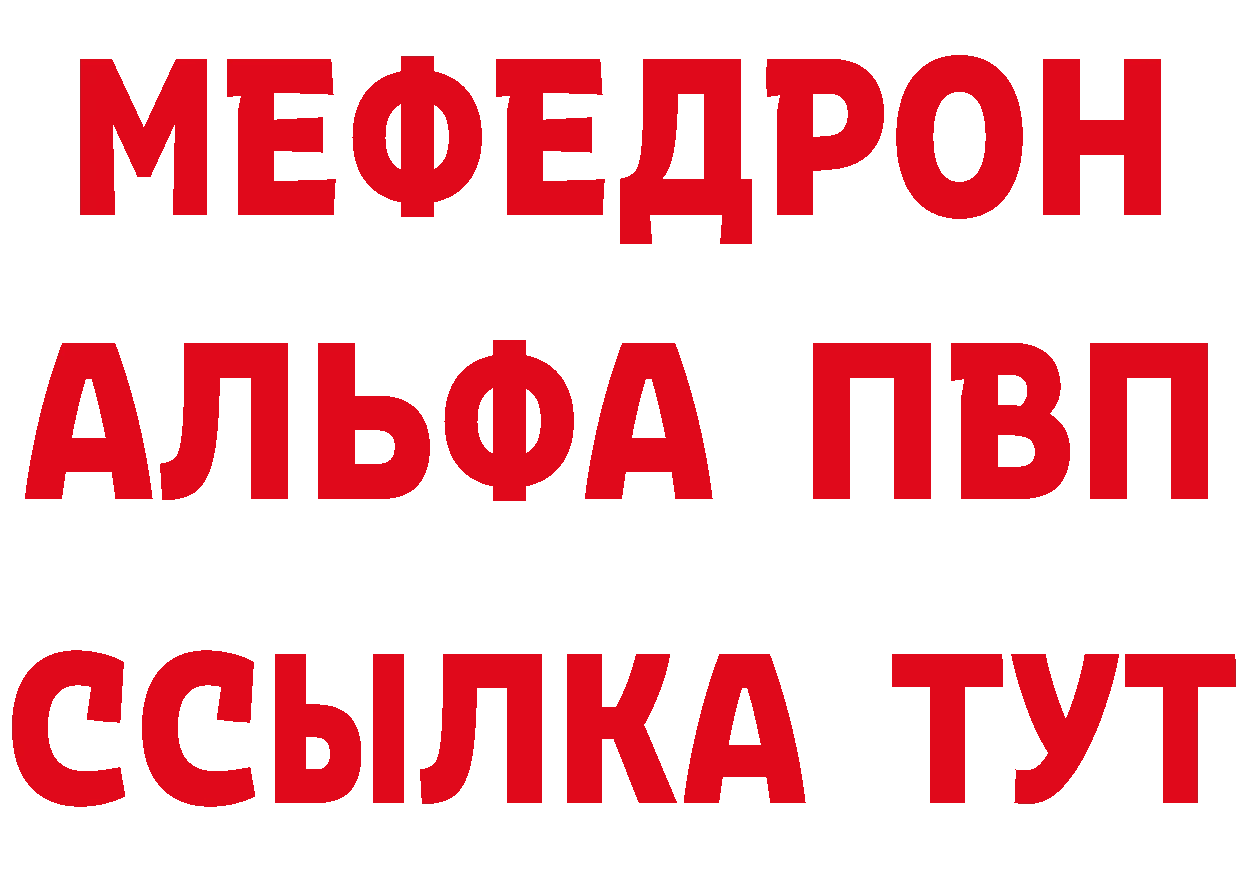 МЕФЕДРОН
АЛЬФА ПВП
ССЫЛКА ТУТ